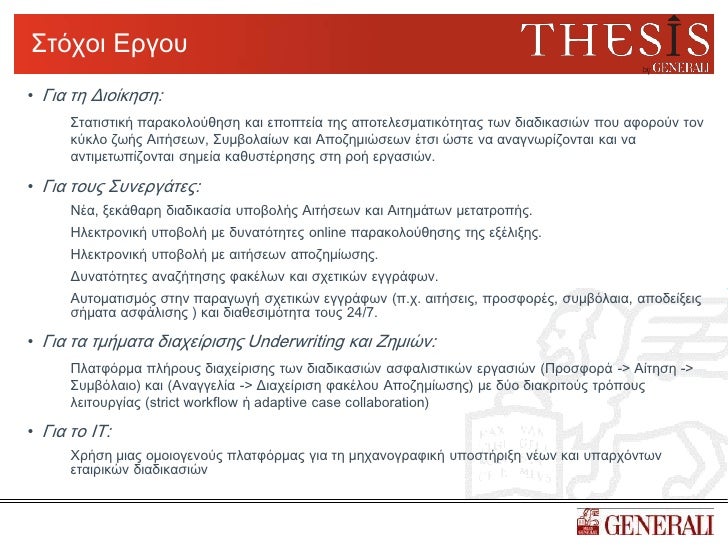 Στόχοι Εργου

THESIS
by GENERALI

• Για τη Διοίκηση:

Στατιστική παρακολούθηση και εποπτεία της αποτελεσματικότητας των διαδικασιών που αφορούν τον κύκλο ζωής Αιτήσεων, Συμβολαίων και Αποζημιώσεων έτσι ώστε να αναγνωρίζονται και να αντιμετωπίζονται σημεία καθυστέρησης στη ροή εργασιών.

• Για τους Συνεργάτες:

Νέα, ξεκάθαρη διαδικασία υποβολής Αιτήσεων και Αιτημάτων μετατροπής.

Ηλεκτρονική υποβολή με δυνατότητες online παρακολούθησης της εξέλιξης.

Ηλεκτρονική υποβολή με αιτήσεων αποζημίωσης.

Δυνατότητες αναζήτησης φακέλων και σχετικών εγγράφων.

Αυτοματισμός στην παραγωγή σχετικών εγγράφων (π.χ. αιτήσεις, προσφορές, συμβόλαια, αποδείξεις σήματα ασφάλισης ) και διαθεσιμότητα τους 24/7.

• Για τα τμήματα διαχείρισης Underwriting και Ζημιών:

Πλατφόρμα πλήρους διαχείρισης των διαδικασιών ασφαλιστικών εργασιών (Προσφορά -> Αίτηση -> Συμβόλαιο) και (Αναγγελία -> Διαχείριση φακέλου Αποζημίωσης) με δύο διακριτούς τρόπους λειτουργίας (strict workflow ή adaptive case collaboration)

• Για το IT:

Χρήση μιας ομοιογενούς πλατφόρμας για τη μηχανογραφική υποστήριξη νέων και υπαρχόντων εταιρικών διαδικασιών

GENERALI